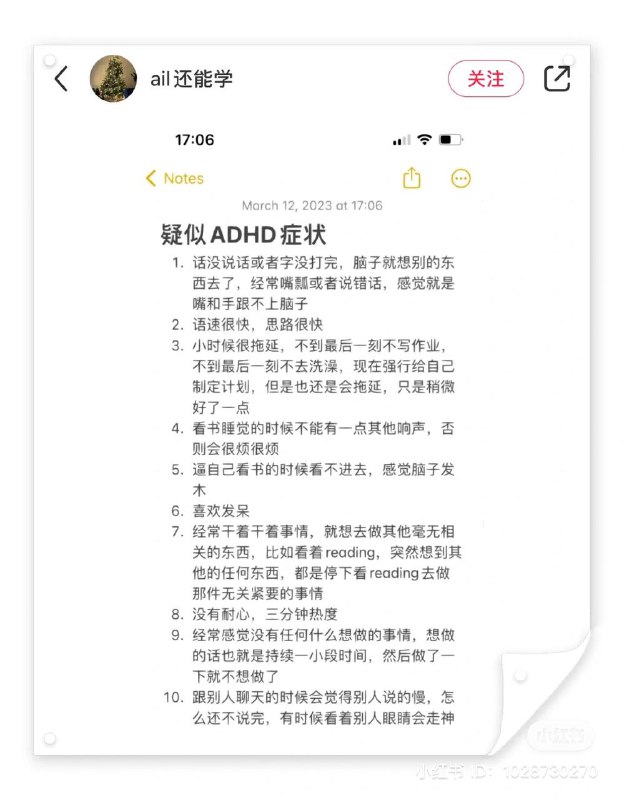 ail还能学

关注

17:06

Notes

March 12, 2023 at 17:06

疑似ADHD症状

1. 话没说话或者字没打完，脑子就想别的东西去了，经常嘴瓢或者说错话，感觉就是嘴和手跟不上脑子
2. 语速很快，思路很快
3. 小时候很拖延，不到最后一刻不写作业，不到最后一刻不去洗澡，现在强行给自己制定计划，但是也还是会拖延，只是稍微好了一点
4. 看书睡觉的时候不能有一点其他响声，否则会很烦很烦
5. 逼自己看书的时候看不进去，感觉脑子发木
6. 喜欢发呆
7. 经常干着干着事情，就想去做其他毫无相关的东西，比如看着reading，突然想到其他的任何东西，都是停下看reading去做那件无关紧要的事情
8. 没有耐心，三分钟热度
9. 经常感觉没有任何什么想做的事情，想做的话也就是持续一小段时间，然后做了一下就不想做了
10. 跟别人聊天的时候会觉得别人说的慢，怎么还不说完，有时候看着别人眼睛会走神

小红书

小红书 ID: 1028730270